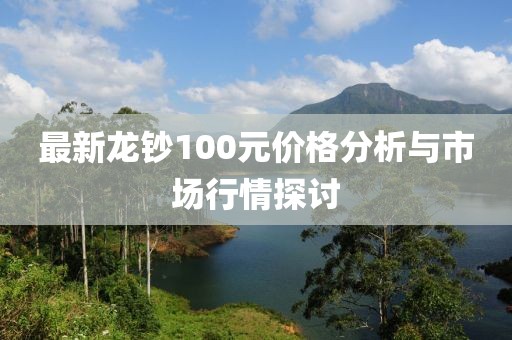 最新龙钞100元价格分析与市场行情探讨